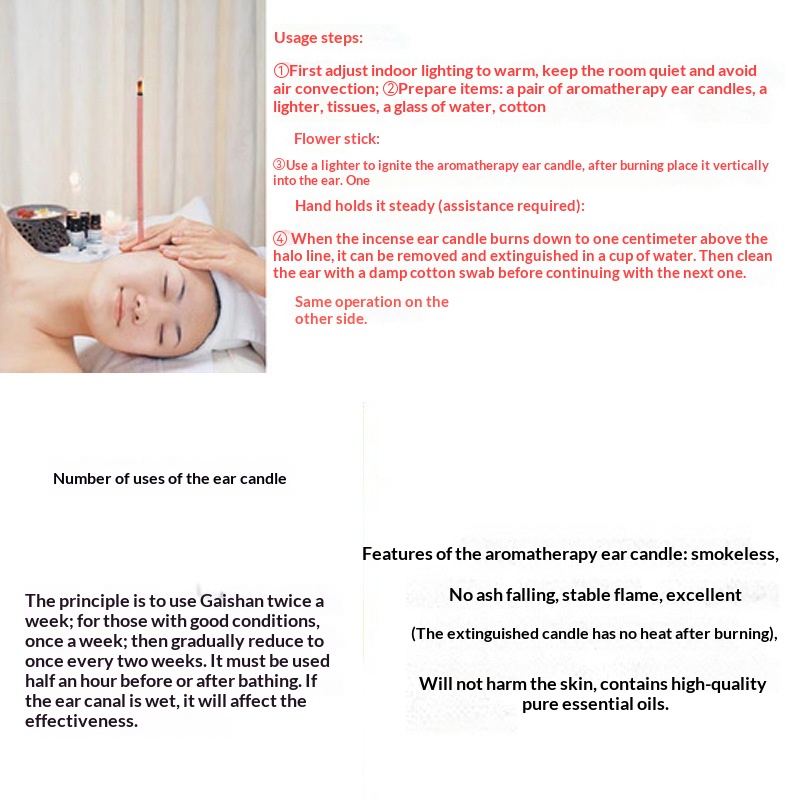 Usage steps:

①First adjust indoor lighting to warm, keep the room quiet and avoid air convection; ②Prepare items: a pair of aromatherapy ear candles, a lighter, tissues, a glass of water, cotton

Flower stick:

③Use a lighter to ignite the aromatherapy ear candle, after burning place it vertically into the ear. One

Hand holds it steady (assistance required):

④ When the incense ear candle burns down to one centimeter above the halo line, it can be removed and extinguished in a cup of water. Then clean the ear with a damp cotton swab before continuing with the next one.

Same operation on the other side.

Number of uses of the ear candle

The principle is to use Gaishan twice a week; for those with good conditions, once a week; then gradually reduce to once every two weeks. It must be used half an hour before or after bathing. If the ear canal is wet, it will affect the effectiveness.

Features of the aromatherapy ear candle: smokeless,

No ash falling, stable flame, excellent

(The extinguished candle has no heat after burning),

Will not harm the skin, contains high-quality pure essential oils.